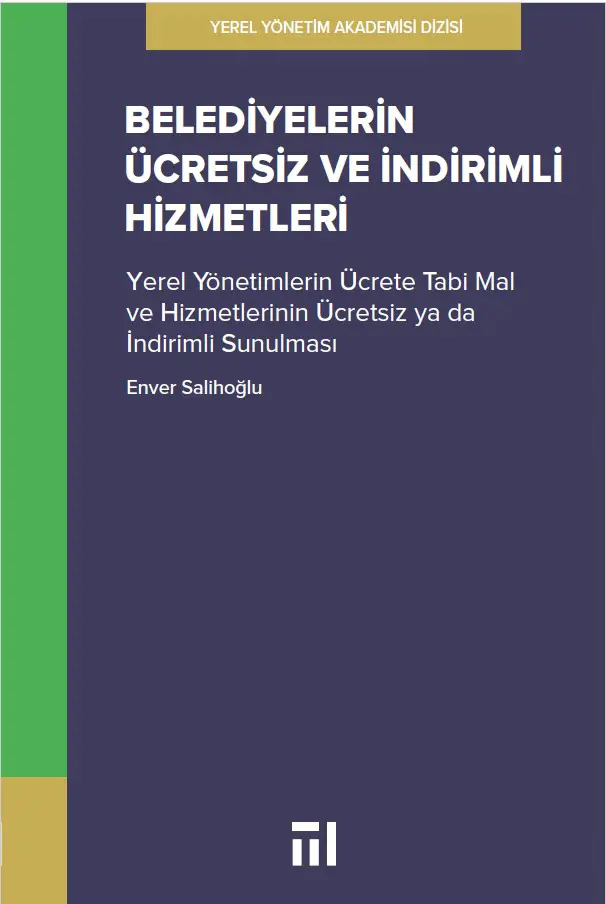 YEREL YÖNETİM AKADEMİSİ DİZİSİ

BELEDİYELERİN ÜCRETSİZ VE İNDİRİMLİ HİZMETLERİ

Yerel Yönetimlerin Ücrete Tabi Mal ve Hizmetlerinin Ücretsiz ya da İndirimli Sunulması

Enver Salihoğlu